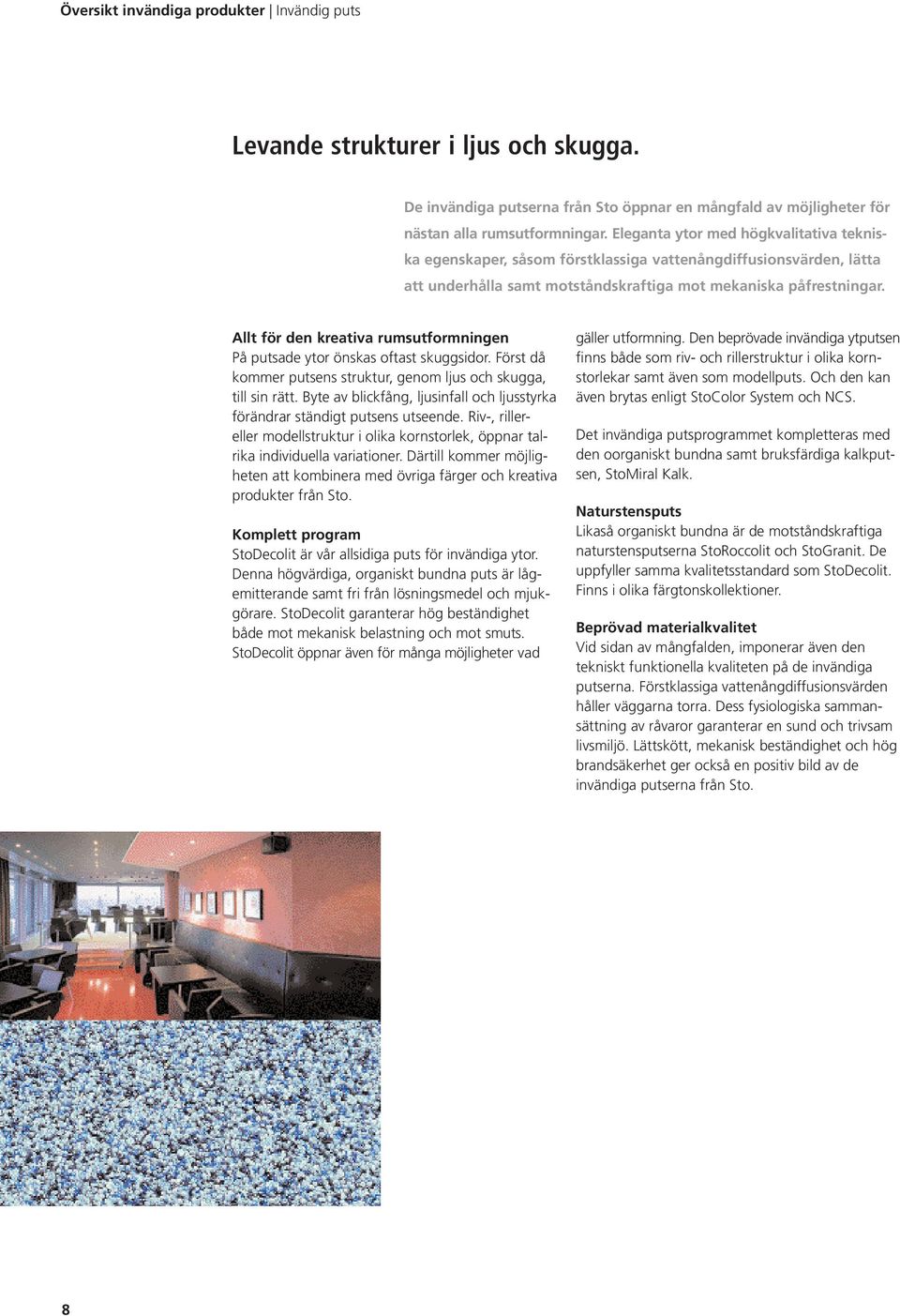 Översikt invändiga produkter | Invändig puts

Levande strukturer i ljus och skugga.

De invändiga putserna från Sto öppnar en mångfald av möjligheter för nästan alla rumsutformningar. Eleganta ytor med högkvalitativa tekniska egenskaper, såsom förstklassiga vattenångdiffusionsvärden, lätta att underhålla samt motståndskraftiga mot mekaniska påfrestningar.

Allt för den kreativa rumsutformningen
På putsade ytor önskas oftast skuggsidor. Först då kommer putsens struktur, genom ljus och skugga, till sin rätt. Byte av blickfång, ljusinfall och ljusstyrka förändrar ständigt putsens utseende. Riv-, riller- eller modellstruktur i olika kornstorlek, öppnar talrika individuella variationer. Därtill kommer möjligheten att kombinera med övriga färger och kreativa produkter från Sto.

Komplett program
StoDecolit är vår allsidiga puts för invändiga ytor. Denna högvärdiga, organiskt bundna puts är lågemitterande samt fri från lösningsmedel och mjukgörare. StoDecolit garanterar hög beständighet både mot mekanisk belastning och mot smuts. StoDecolit öppnar även för många möjligheter vad gäller utformning. Den beprövade invändiga ytputsen finns både som riv- och rillerstruktur i olika kornstorlekar samt även som modellputs. Och den kan även brytas enligt StoColor System och NCS.

Det invändiga putsprogrammet kompletteras med den oorganiskt bundna samt bruksfärdiga kalkputsen, StoMiral Kalk.

Naturstensputs
Likaså organiskt bundna är de motståndskraftiga naturstensputserna StoRoccolit och StoGranit. De uppfyller samma kvalitetsstandard som StoDecolit. Finns i olika färgtonskollektioner.

Beprövad materialkvalitet
Vid sidan av mångfalden, imponerar även den tekniskt funktionella kvaliteten på de invändiga putserna. Förstklassiga vattenångdiffusionsvärden håller väggarna torra. Dess fysiologiska sammansättning av råvaror garanterar en sund och trivsam livsmiljö. Lättskött, mekanisk beständighet och hög brandsäkerhet ger också en positiv bild av de invändiga putserna från Sto.

8